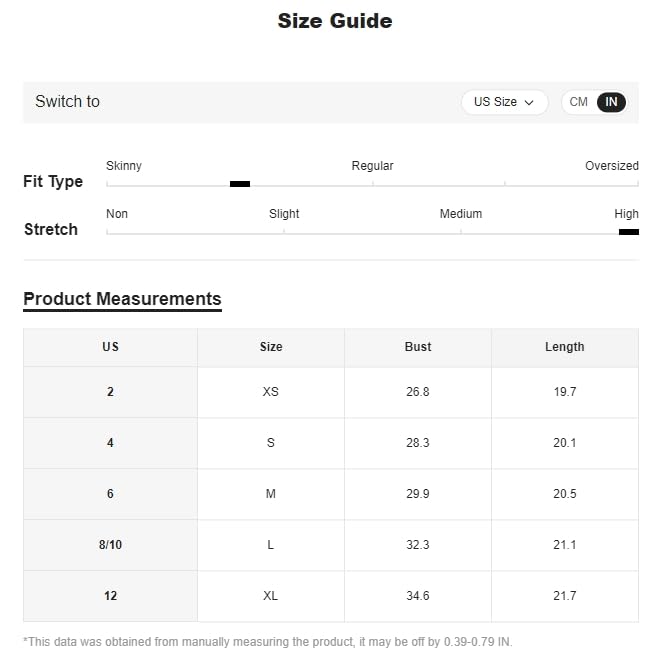 Size Guide

Switch to US Size CM IN

Fit Type
Skinny Regular Oversized

Stretch
Non Slight Medium High

Product Measurements

| US | Size | Bust | Length |
|---|---|---|---|
| 2 | XS | 26.8 | 19.7 |
| 4 | S | 28.3 | 20.1 |
| 6 | M | 29.9 | 20.5 |
| 8/10 | L | 32.3 | 21.1 |
| 12 | XL | 34.6 | 21.7 |

*This data was obtained from manually measuring the product, it may be off by 0.39-0.79 IN.